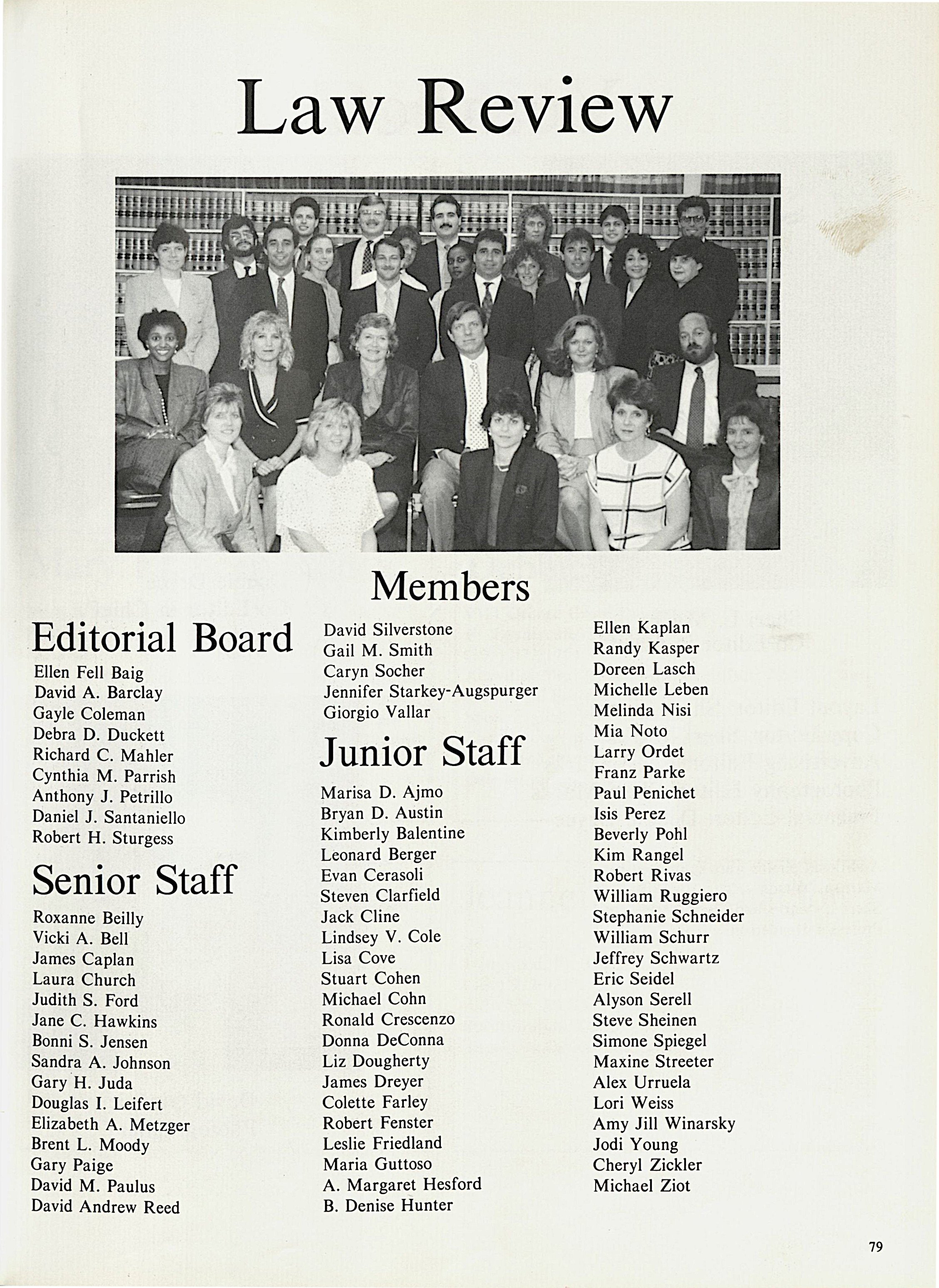 Law Review

Members

Editorial Board

Ellen Fell Baig
David A. Barclay
Gayle Coleman
Debra D. Duckett
Richard C. Mahler
Cynthia M. Parrish
Anthony J. Petrillo
Daniel J. Santaniello
Robert H. Sturgess

Senior Staff

Roxanne Beilly
Vicki A. Bell
James Caplan
Laura Church
Judith S. Ford
Jane C. Hawkins
Bonni S. Jensen
Sandra A. Johnson
Gary H. Juda
Douglas I. Leifert
Elizabeth A. Metzger
Brent L. Moody
Gary Paige
David M. Paulus
David Andrew Reed

David Silverstone
Gail M. Smith
Caryn Socher
Jennifer Starkey-Augspurger
Giorgio Vallar

Junior Staff

Marisa D. Ajmo
Bryan D. Austin
Kimberly Balentine
Leonard Berger
Evan Cerasoli
Steven Clarfield
Jack Cline
Lindsey V. Cole
Lisa Cove
Stuart Cohen
Michael Cohn
Ronald Crescenzo
Donna DeConna
Liz Dougherty
James Dreyer
Colette Farley
Robert Fenster
Leslie Friedland
Maria Guttoso
A. Margaret Hesford
B. Denise Hunter

Ellen Kaplan
Randy Kasper
Doreen Lasch
Michelle Leben
Melinda Nisi
Mia Noto
Larry Ordet
Franz Parke
Paul Penichet
Isis Perez
Beverly Pohl
Kim Rangel
Robert Rivas
William Ruggiero
Stephanie Schneider
William Schurr
Jeffrey Schwartz
Eric Seidel
Alyson Serell
Steve Sheinen
Simone Spiegel
Maxine Streeter
Alex Urruela
Lori Weiss
Amy Jill Winarsky
Jodi Young
Cheryl Zickler
Michael Ziot

79